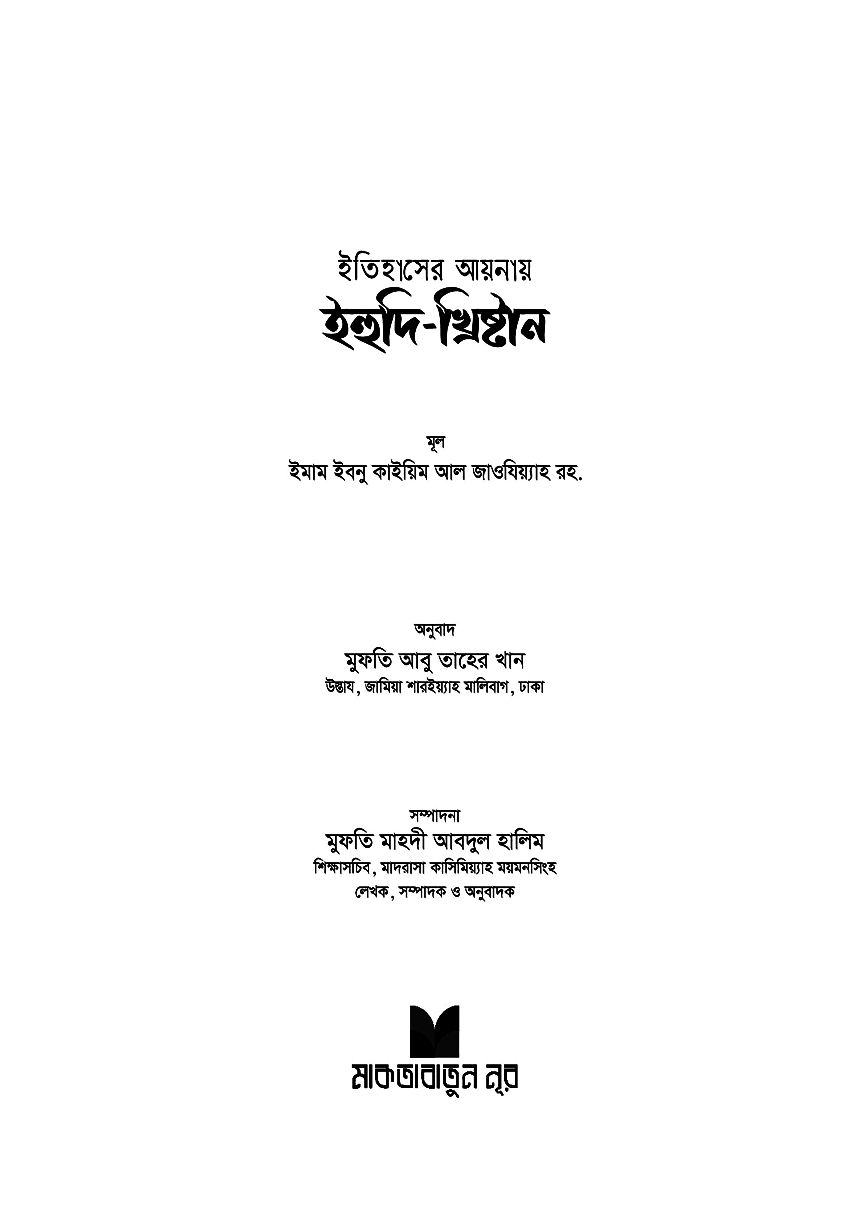 ইতিহাসের আয়নায়
ইহুদি-খ্রিষ্টান

মূল
ইমাম ইবনু কাইয়িম আল জাওযিয়্যাহ রহ.

অনুবাদ
মুফতি আবু তাহের খান
উস্তায, জামিয়া শারইয়্যাহ মালিবাগ, ঢাকা

সম্পাদনা
মুফতি মাহদী আবদুল হালিম
শিক্ষাসচিব, মাদরাসা কাসিমিয়্যাহ ময়মনসিংহ
লেখক, সম্পাদক ও অনুবাদক

মাকতাবাতুন নূর